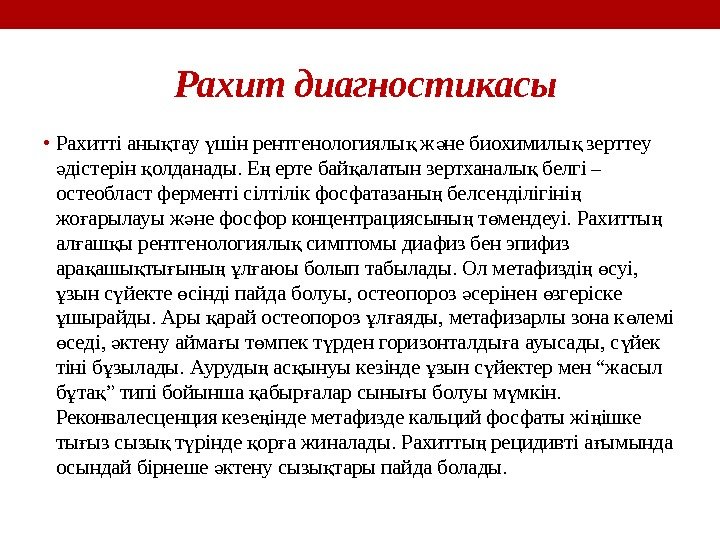 Рахит диагностикасы

• Рахитті анықтау үшін рентгенологиялық және биохимилық зерттеу әдістерін қолданады. Ең ерте байқалатын зертханалық белгі – остеобласт ферменті сілтілік фосфатазаның белсенділігінің жоғарылауы және фосфор концентрациясының төмендеуі. Рахиттың алғашқы рентгенологиялық симптомы диафиз бен эпифиз арақашықтығының ұлғаюы болып табылады. Ол метафиздің өсуі, ұзын сүйекте өсінді пайда болуы, остеопороз әсерінен өзгеріске ұшырайды. Ары қарай остеопороз ұлғаяды, метафизарлы зона көлемі өседі, әктену аймағы төмпек түрден горизонталдыға ауысады, сүйек тіні бұзылады. Аурудың асқынуы кезінде ұзын сүйектер мен “жасыл бұтақ” типі бойынша қабырғалар сынығы болуы мүмкін. Реконвалесценция кезеңінде метафизде кальций фосфаты жіңішке тығыз сызық түрінде қорға жиналады. Рахиттың рецидивті ағымында осындай бірнеше әктену сызықтары пайда болады.